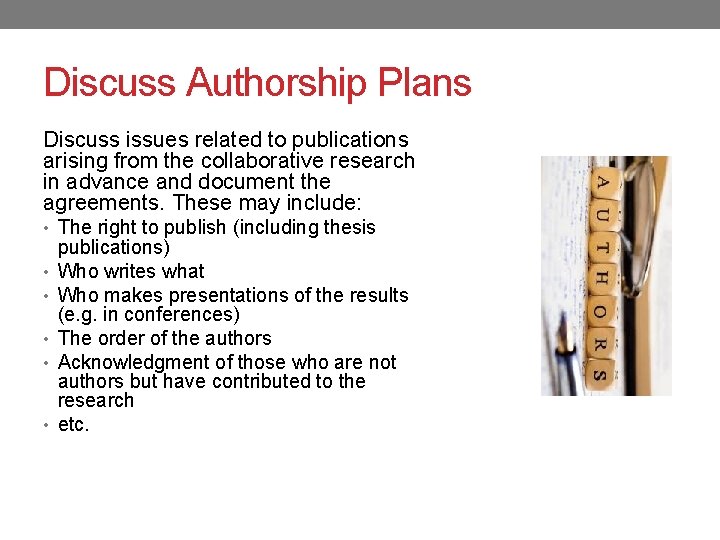 Discuss Authorship Plans

Discuss issues related to publications arising from the collaborative research in advance and document the agreements. These may include:

• The right to publish (including thesis publications)
• Who writes what
• Who makes presentations of the results (e.g. in conferences)
• The order of the authors
• Acknowledgment of those who are not authors but have contributed to the research
• etc.

AUTHORS